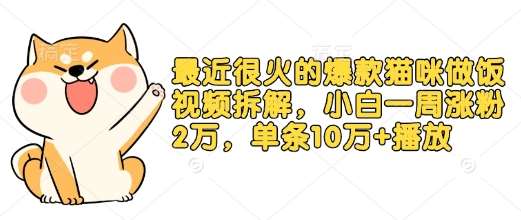 最近很火的爆款猫咪做饭视频拆解，小白一周涨粉2万，单条10万+播放